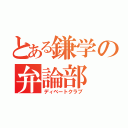 とある鎌学の弁論部
ディベートクラブ